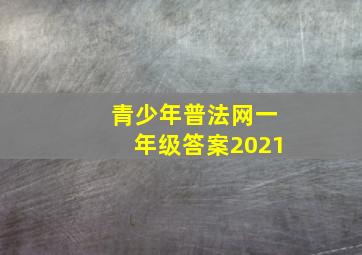 青少年普法网一年级答案2021